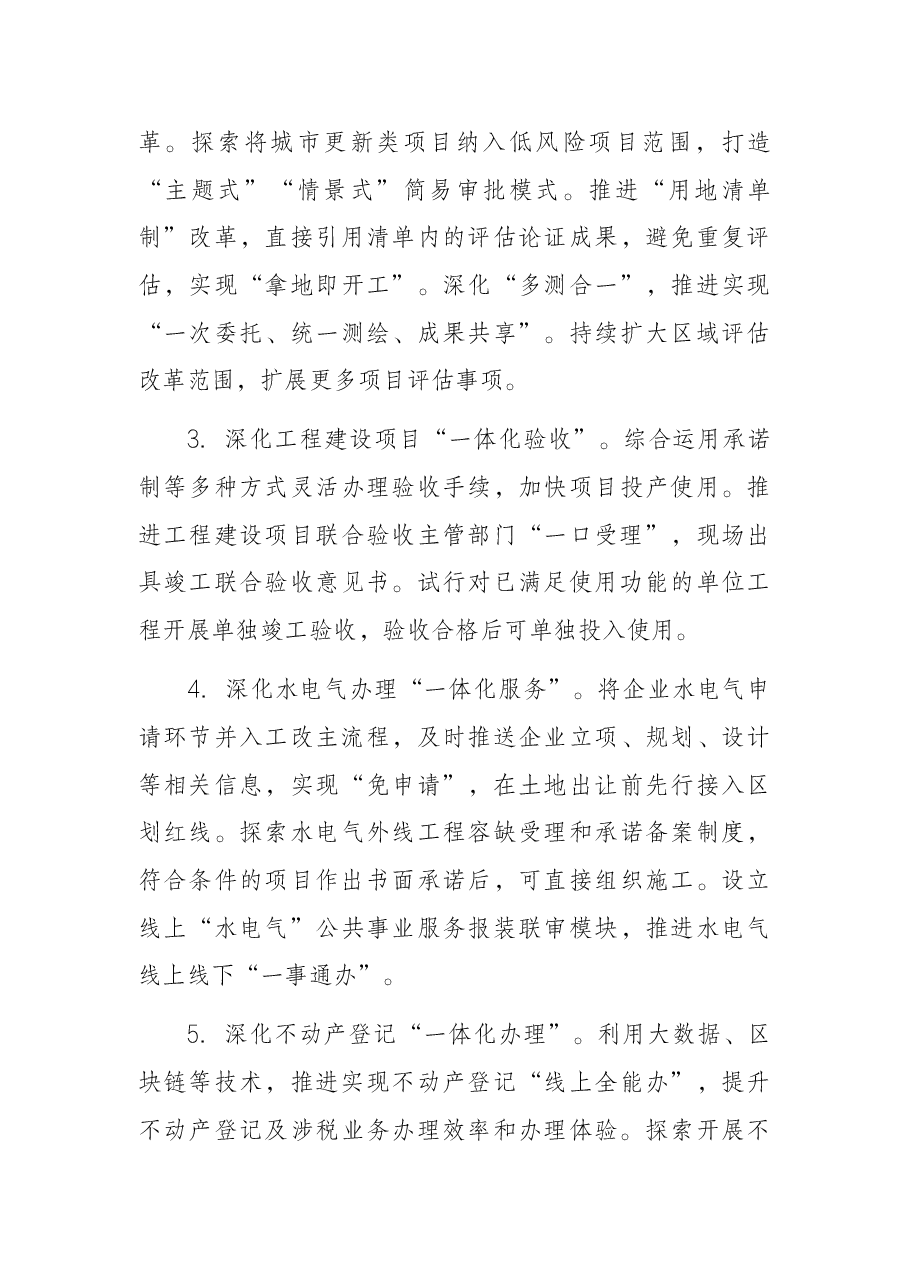 革。探索将城市更新类项目纳入低风险项目范围，打造“主题式”“情景式”简易审批模式。推进“用地清单制”改革，直接引用清单内的评估论证成果，避免重复评估，实现“拿地即开工”。深化“多测合一”，推进实现“一次委托、统一测绘、成果共享”。持续扩大区域评估改革范围，扩展更多项目评估事项。

3.深化工程建设项目“一体化验收”。综合运用承诺制等多种方式灵活办理验收手续，加快项目投产使用。推进工程建设项目联合验收主管部门“一口受理”，现场出具竣工联合验收意见书。试行对已满足使用功能的单位工程开展单独竣工验收，验收合格后可单独投入使用。

4.深化水电气办理“一体化服务”。将企业水电气申请环节并入工改主流程，及时推送企业立项、规划、设计等相关信息，实现“免申请”，在土地出让前先行接入区划红线。探索水电气外线工程容缺受理和承诺备案制度，符合条件的项目作出书面承诺后，可直接组织施工。设立线上“水电气”公共事业服务报装联审模块，推进水电气线上线下“一事通办”。

5.深化不动产登记“一体化办理”。利用大数据、区块链等技术，推进实现不动产登记“线上全能办”，提升不动产登记及涉税业务办理效率和办理体验。探索开展不